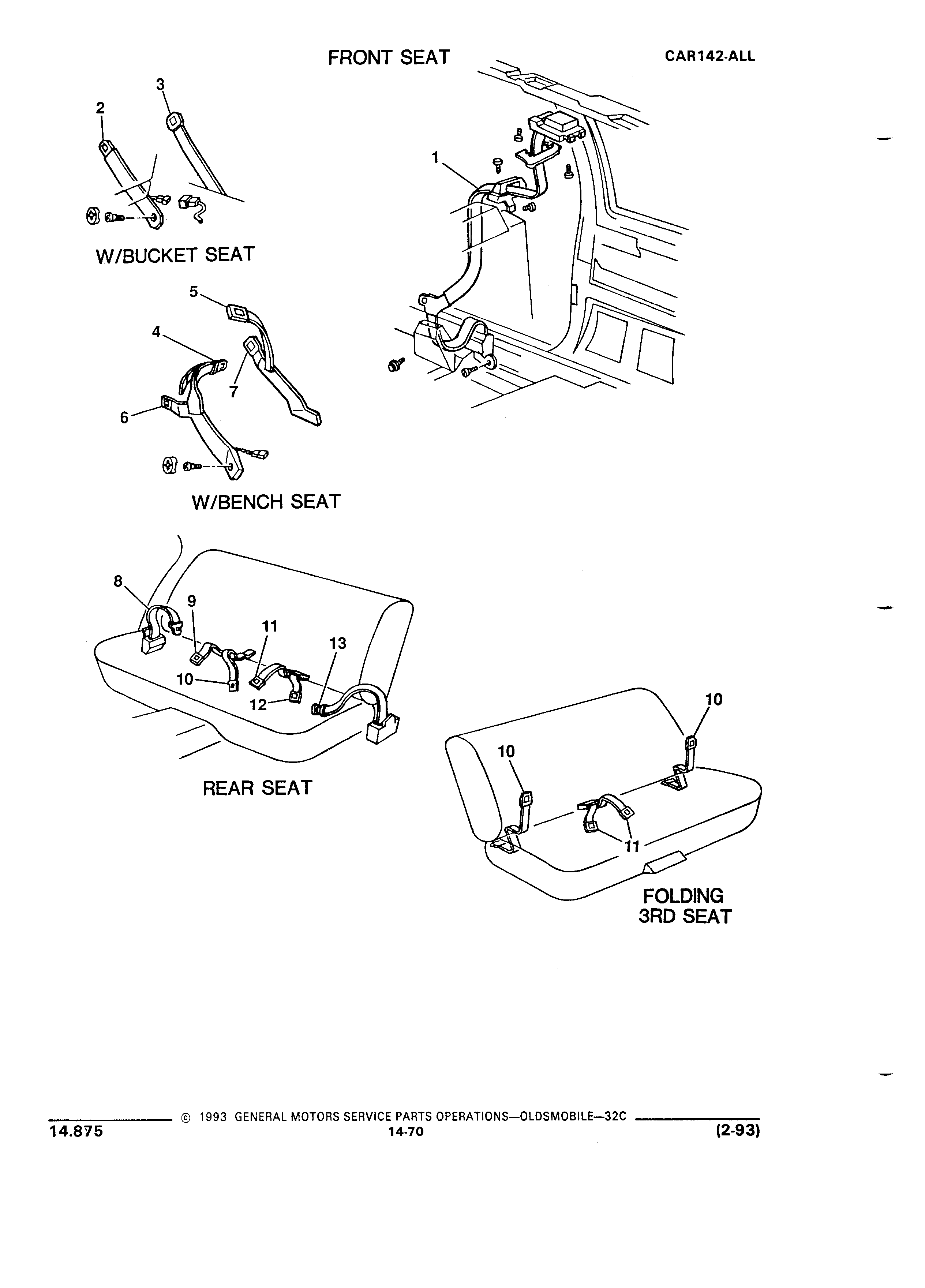 FRONT SEAT

CAR142-ALL

3
2

1

W/BUCKET SEAT

5
4
7
6

W/BENCH SEAT

8
9
11
13
10
12

REAR SEAT

10
10
11

FOLDING
3RD SEAT

© 1993 GENERAL MOTORS SERVICE PARTS OPERATIONS—OLDSMOBILE—32C

14.875

14-70

(2-93)